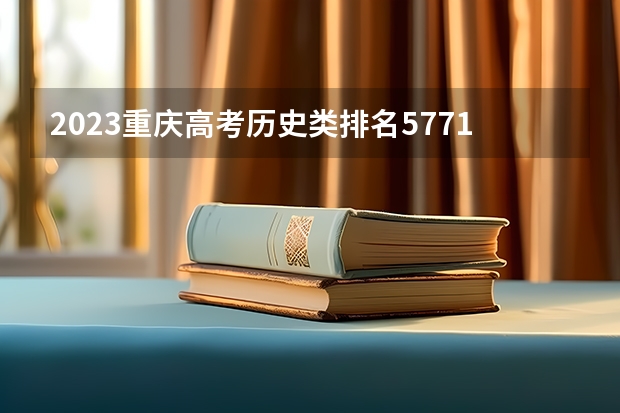 2023重庆高考历史类排名5771